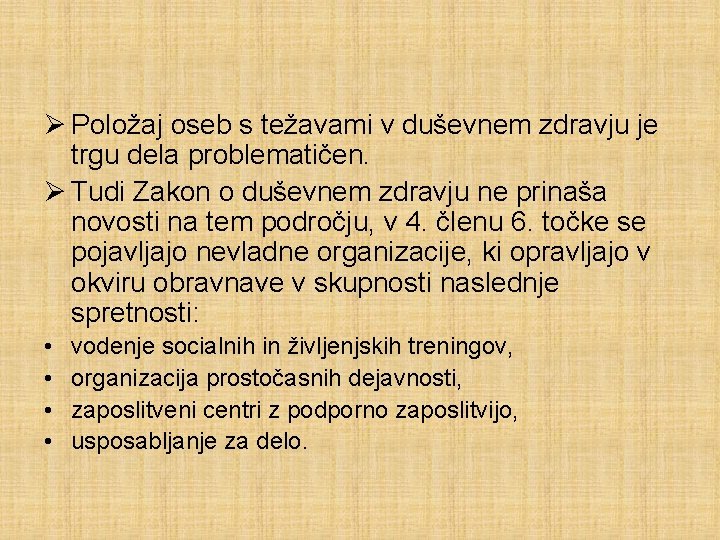 ➢ Položaj oseb s težavami v duševnem zdravju je trgu dela problematičen.

➢ Tudi Zakon o duševnem zdravju ne prinaša novosti na tem področju, v 4. členu 6. točke se pojavljajo nevladne organizacije, ki opravljajo v okviru obravnave v skupnosti naslednje spretnosti:

• vodenje socialnih in življenjskih treningov,
• organizacija prostočasnih dejavnosti,
• zaposlitveni centri z podporno zaposlitvijo,
• usposabljanje za delo.